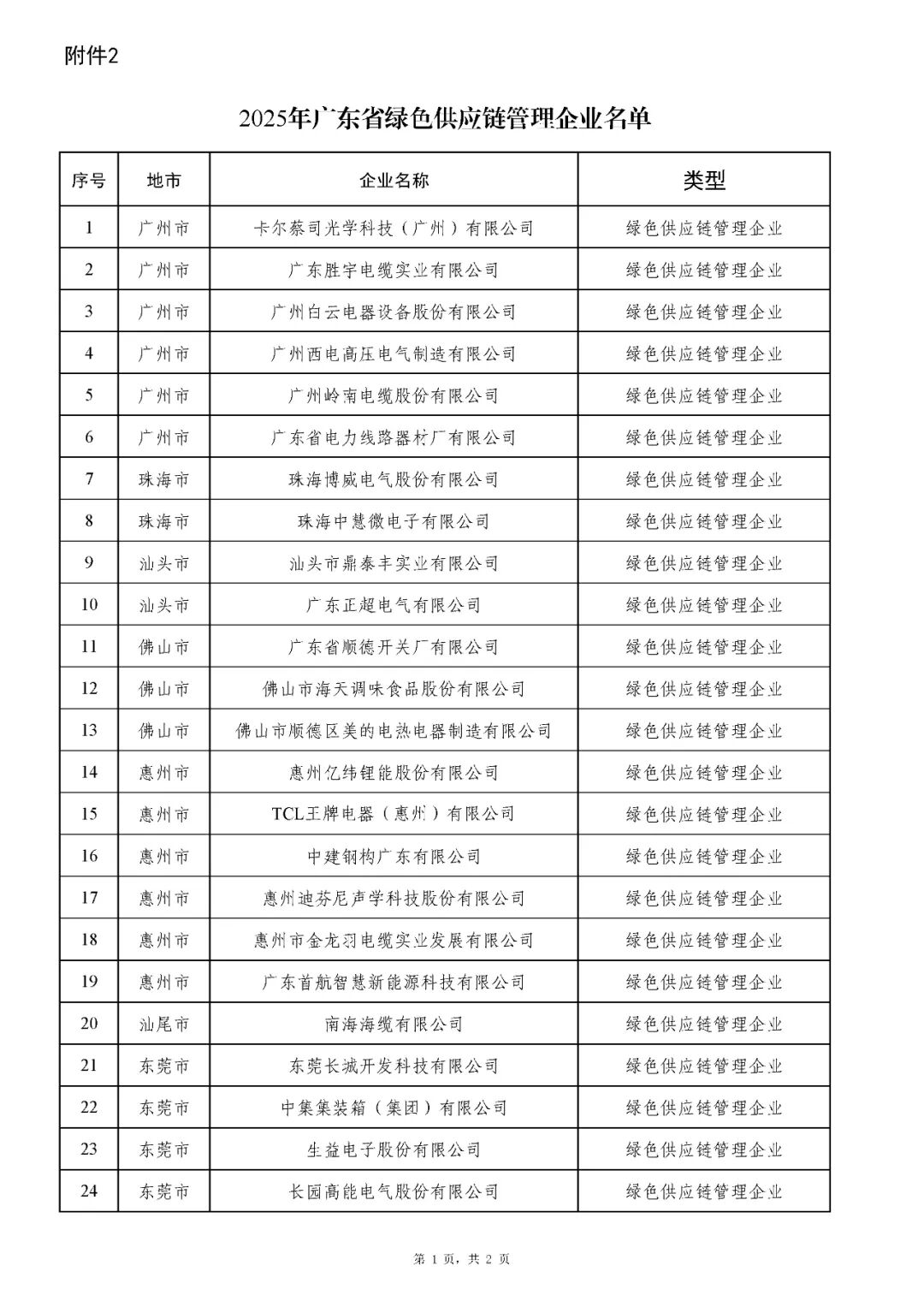 附件2

2025年广东省绿色供应链管理企业名单

| 序号 | 地市 | 企业名称 | 类型 |
|---|---|---|---|
| 1 | 广州市 | 卡尔蔡司光学科技（广州）有限公司 | 绿色供应链管理企业 |
| 2 | 广州市 | 广东胜宇电缆实业有限公司 | 绿色供应链管理企业 |
| 3 | 广州市 | 广州白云电器设备股份有限公司 | 绿色供应链管理企业 |
| 4 | 广州市 | 广州西电高压电气制造有限公司 | 绿色供应链管理企业 |
| 5 | 广州市 | 广州岭南电缆股份有限公司 | 绿色供应链管理企业 |
| 6 | 广州市 | 广东省电力线路器材厂有限公司 | 绿色供应链管理企业 |
| 7 | 珠海市 | 珠海博威电气股份有限公司 | 绿色供应链管理企业 |
| 8 | 珠海市 | 珠海中慧微电子有限公司 | 绿色供应链管理企业 |
| 9 | 汕头市 | 汕头市鼎泰丰实业有限公司 | 绿色供应链管理企业 |
| 10 | 汕头市 | 广东正超电气有限公司 | 绿色供应链管理企业 |
| 11 | 佛山市 | 广东省顺德开关厂有限公司 | 绿色供应链管理企业 |
| 12 | 佛山市 | 佛山市海天调味食品股份有限公司 | 绿色供应链管理企业 |
| 13 | 佛山市 | 佛山市顺德区美的电热电器制造有限公司 | 绿色供应链管理企业 |
| 14 | 惠州市 | 惠州亿纬锂能股份有限公司 | 绿色供应链管理企业 |
| 15 | 惠州市 | TCL王牌电器（惠州）有限公司 | 绿色供应链管理企业 |
| 16 | 惠州市 | 中建钢构广东有限公司 | 绿色供应链管理企业 |
| 17 | 惠州市 | 惠州迪芬尼声学科技股份有限公司 | 绿色供应链管理企业 |
| 18 | 惠州市 | 惠州市金龙羽电缆实业发展有限公司 | 绿色供应链管理企业 |
| 19 | 惠州市 | 广东首航智慧新能源科技有限公司 | 绿色供应链管理企业 |
| 20 | 汕尾市 | 南海海缆有限公司 | 绿色供应链管理企业 |
| 21 | 东莞市 | 东莞长城开发科技有限公司 | 绿色供应链管理企业 |
| 22 | 东莞市 | 中集集装箱（集团）有限公司 | 绿色供应链管理企业 |
| 23 | 东莞市 | 生益电子股份有限公司 | 绿色供应链管理企业 |
| 24 | 东莞市 | 长园高能电气股份有限公司 | 绿色供应链管理企业 |

第 1 页，共 2 页